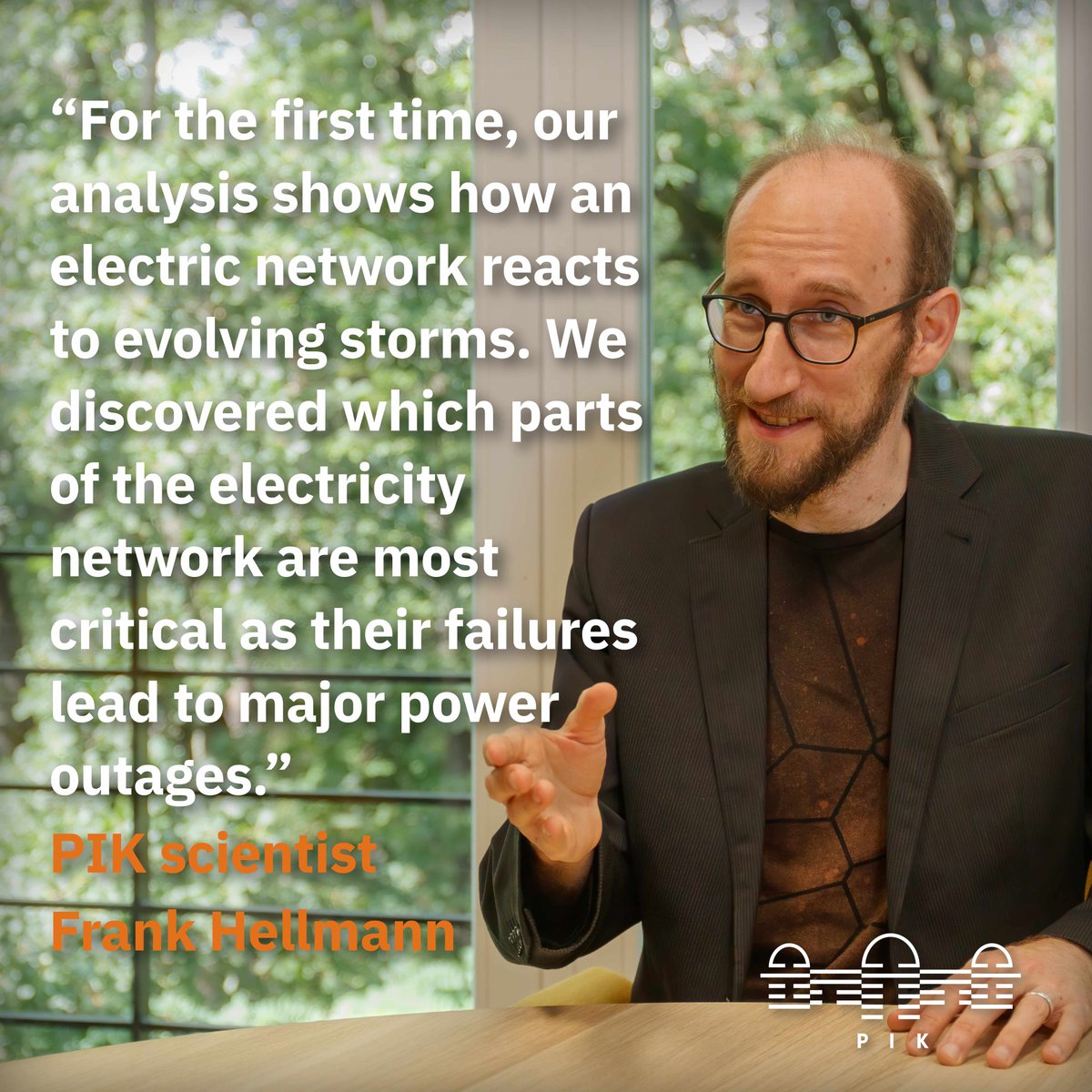 “For the first time, our analysis shows how an electric network reacts to evolving storms. We discovered which parts of the electricity network are most critical as their failures lead to major power outages.”

PIK scientist
Frank Hellmann

PIK